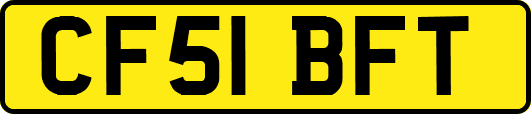 CF51 BFT